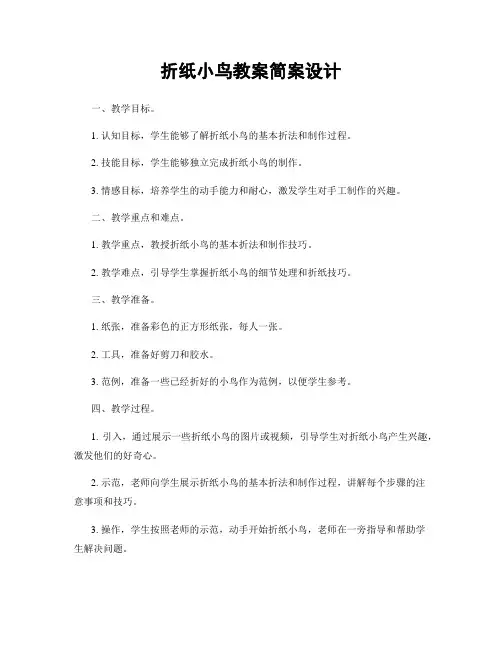 折纸小鸟教案简案设计

一、教学目标。

1. 认知目标，学生能够了解折纸小鸟的基本折法和制作过程。

2. 技能目标，学生能够独立完成折纸小鸟的制作。

3. 情感目标，培养学生的动手能力和耐心，激发学生对手工制作的兴趣。

二、教学重点和难点。

1. 教学重点，教授折纸小鸟的基本折法和制作技巧。

2. 教学难点，引导学生掌握折纸小鸟的细节处理和折纸技巧。

三、教学准备。

1. 纸张，准备彩色的正方形纸张，每人一张。

2. 工具，准备好剪刀和胶水。

3. 范例，准备一些已经折好的小鸟作为范例，以便学生参考。

四、教学过程。

1. 引入，通过展示一些折纸小鸟的图片或视频，引导学生对折纸小鸟产生兴趣，激发他们的好奇心。

2. 示范，老师向学生展示折纸小鸟的基本折法和制作过程，讲解每个步骤的注意事项和技巧。

3. 操作，学生按照老师的示范，动手开始折纸小鸟，老师在一旁指导和帮助学生解决问题。